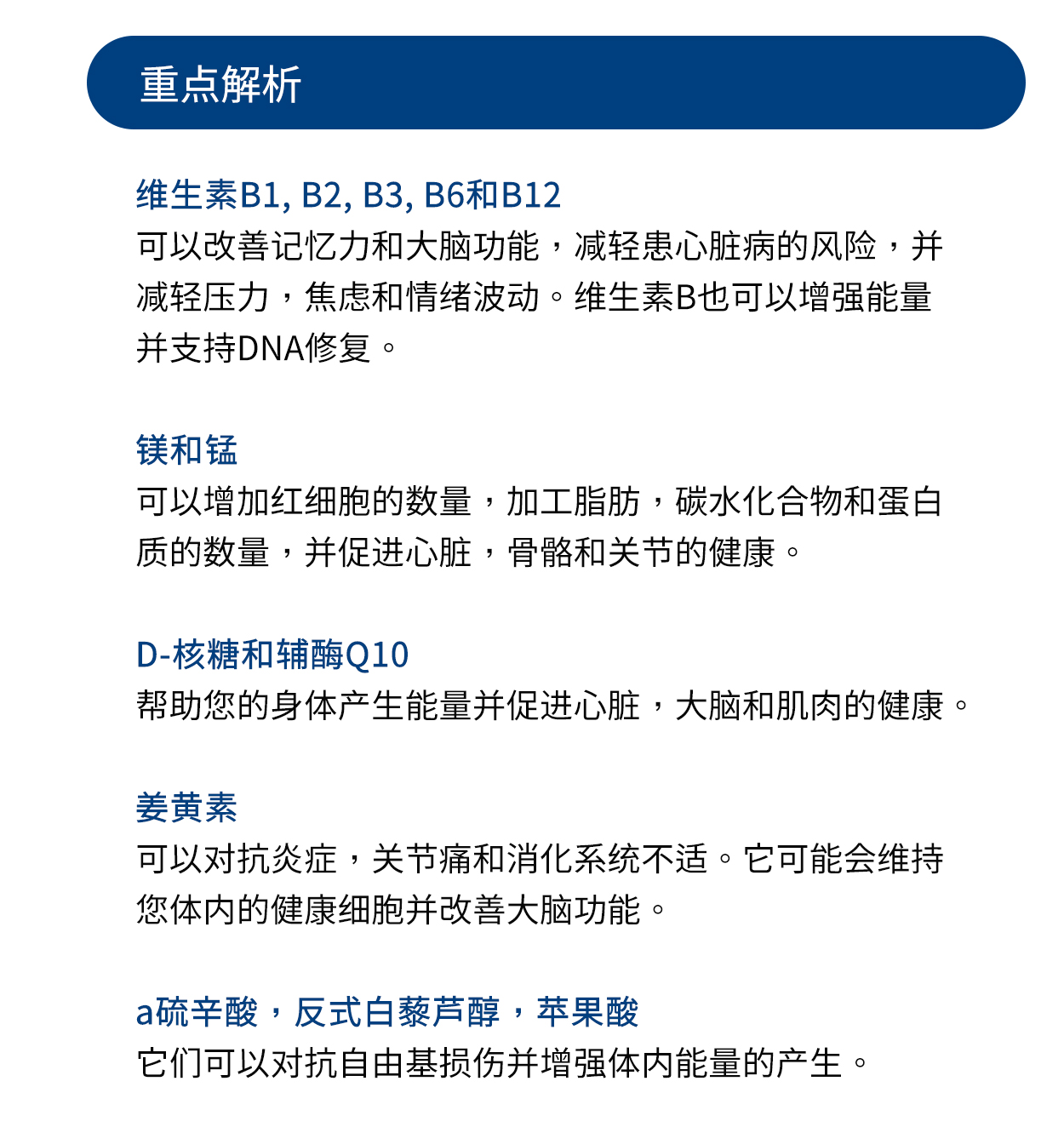 重点解析

维生素B1, B2, B3, B6和B12
可以改善记忆力和大脑功能，减轻患心脏病的风险，并减轻压力，焦虑和情绪波动。维生素B也可以增强能量并支持DNA修复。

镁和锰
可以增加红细胞的数量，加工脂肪，碳水化合物和蛋白质的数量，并促进心脏，骨骼和关节的健康。

D-核糖和辅酶Q10
帮助您的身体产生能量并促进心脏，大脑和肌肉的健康。

姜黄素
可以对抗炎症，关节痛和消化系统不适。它可能会维持您体内的健康细胞并改善大脑功能。

a硫辛酸，反式白藜芦醇，苹果酸
它们可以对抗自由基损伤并增强体内能量的产生。